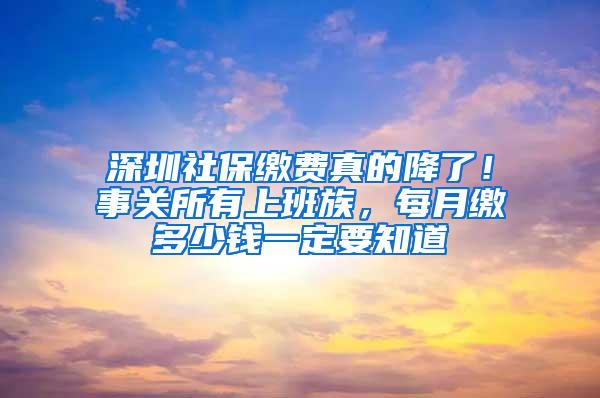 深圳社保缴费真的降了！事关所有上班族，每月缴多少钱一定要知道